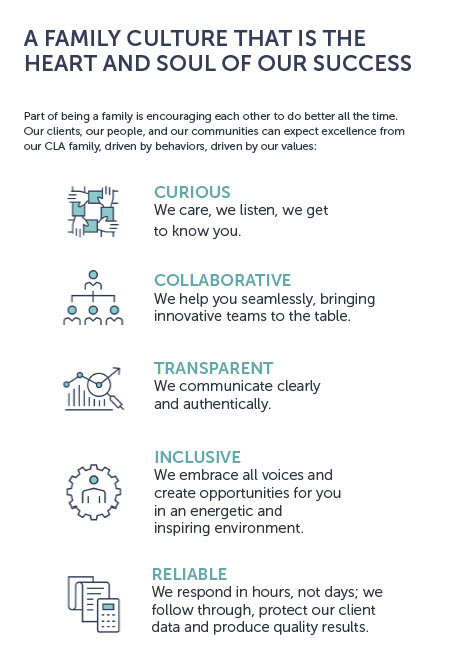 A FAMILY CULTURE THAT IS THE HEART AND SOUL OF OUR SUCCESS

Part of being a family is encouraging each other to do better all the time. Our clients, our people, and our communities can expect excellence from our CLA family, driven by behaviors, driven by our values:

CURIOUS
We care, we listen, we get to know you.

COLLABORATIVE
We help you seamlessly, bringing innovative teams to the table.

TRANSPARENT
We communicate clearly and authentically.

INCLUSIVE
We embrace all voices and create opportunities for you in an energetic and inspiring environment.

RELIABLE
We respond in hours, not days; we follow through, protect our client data and produce quality results.